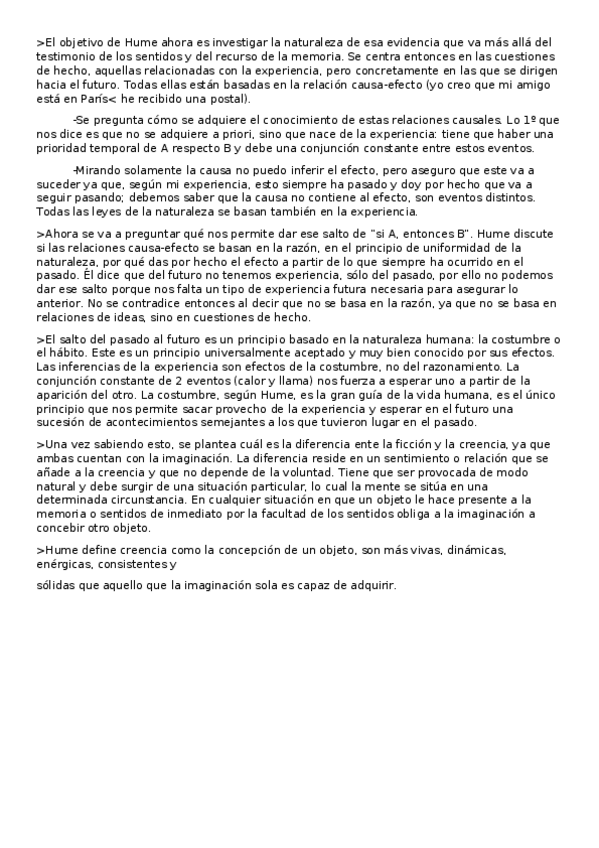 >El objetivo de Hume ahora es investigar la naturaleza de esa evidencia que va más allá del testimonio de los sentidos y del recurso de la memoria. Se centra entonces en las cuestiones de hecho, aquellas relacionadas con la experiencia, pero concretamente en las que se dirigen hacia el futuro. Todas ellas están basadas en la relación causa-efecto (yo creo que mi amigo está en París< he recibido una postal).

-Se pregunta cómo se adquiere el conocimiento de estas relaciones causales. Lo 1º que nos dice es que no se adquiere a priori, sino que nace de la experiencia: tiene que haber una prioridad temporal de A respecto B y debe una conjunción constante entre estos eventos.

-Mirando solamente la causa no puedo inferir el efecto, pero aseguro que este va a suceder ya que, según mi experiencia, esto siempre ha pasado y doy por hecho que va a seguir pasando; debemos saber que la causa no contiene al efecto, son eventos distintos. Todas las leyes de la naturaleza se basan también en la experiencia.

>Ahora se va a preguntar qué nos permite dar ese salto de "si A, entonces B". Hume discute si las relaciones causa-efecto se basan en la razón, en el principio de uniformidad de la naturaleza, por qué das por hecho el efecto a partir de lo que siempre ha ocurrido en el pasado. Él dice que del futuro no tenemos experiencia, sólo del pasado, por ello no podemos dar ese salto porque nos falta un tipo de experiencia futura necesaria para asegurar lo anterior. No se contradice entonces al decir que no se basa en la razón, ya que no se basa en relaciones de ideas, sino en cuestiones de hecho.

>El salto del pasado al futuro es un principio basado en la naturaleza humana: la costumbre o el hábito. Este es un principio universalmente aceptado y muy bien conocido por sus efectos. Las inferencias de la experiencia son efectos de la costumbre, no del razonamiento. La conjunción constante de 2 eventos (calor y llama) nos fuerza a esperar uno a partir de la aparición del otro. La costumbre, según Hume, es la gran guía de la vida humana, es el único principio que nos permite sacar provecho de la experiencia y esperar en el futuro una sucesión de acontecimientos semejantes a los que tuvieron lugar en el pasado.

>Una vez sabiendo esto, se plantea cuál es la diferencia ente la ficción y la creencia, ya que ambas cuentan con la imaginación. La diferencia reside en un sentimiento o relación que se añade a la creencia y que no depende de la voluntad. Tiene que ser provocada de modo natural y debe surgir de una situación particular, lo cual la mente se sitúa en una determinada circunstancia. En cualquier situación en que un objeto le hace presente a la memoria o sentidos de inmediato por la facultad de los sentidos obliga a la imaginación a concebir otro objeto.

>Hume define creencia como la concepción de un objeto, son más vivas, dinámicas, enérgicas, consistentes y

sólidas que aquello que la imaginación sola es capaz de adquirir.